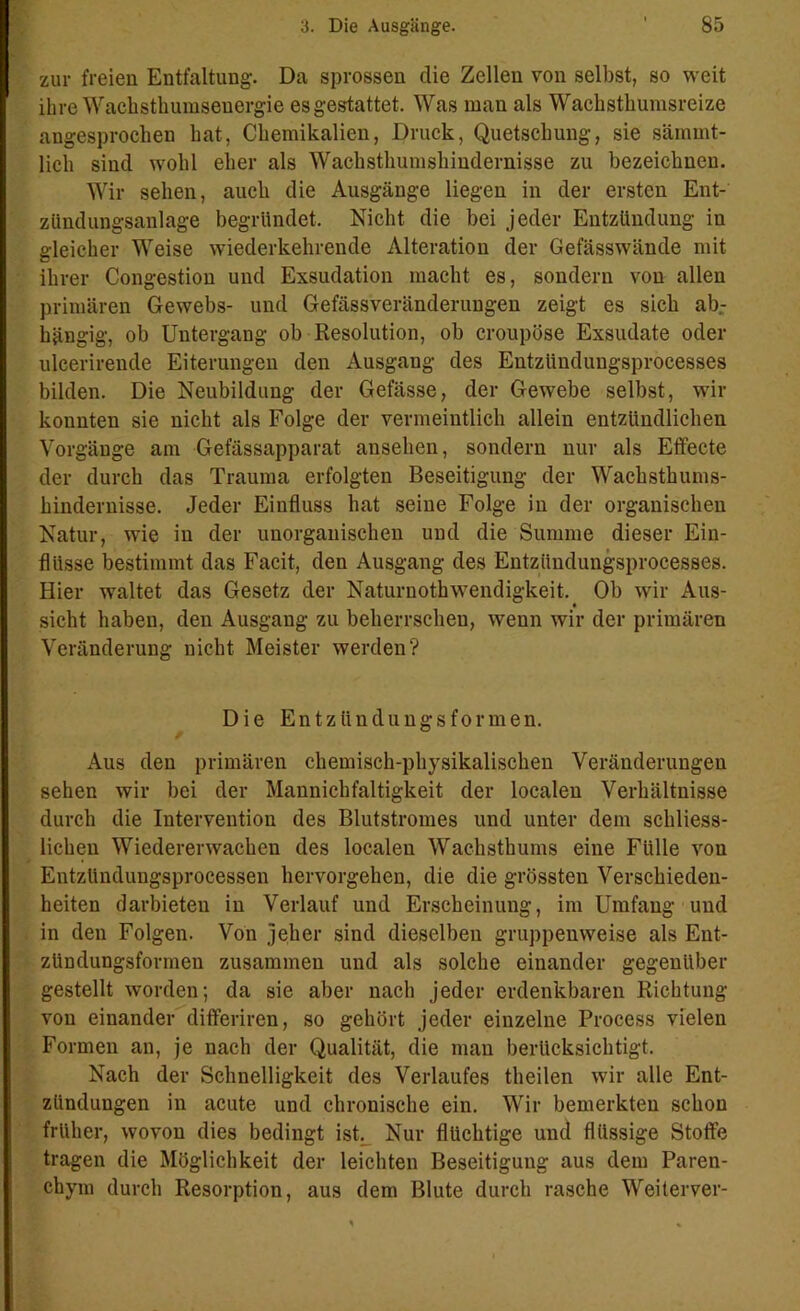 3. Die Ausgänge. 85

zur freien Entfaltung. Da sprossen die Zellen von selbst, so weit ihre Wachsthumsenergie es gestattet. Was man als Wachsthumsreize angesprochen hat, Chemikalien, Druck, Quetschung, sie sämmtlich sind wohl eher als Wachsthumshindernisse zu bezeichnen.

Wir sehen, auch die Ausgänge liegen in der ersten Entzündungsanlage begründet. Nicht die bei jeder Entzündung in gleicher Weise wiederkehrende Alteration der Gefässwände mit ihrer Congestion und Exsudation macht es, sondern von allen primären Gewebs- und Gefässveränderungen zeigt es sich abhängig, ob Untergang ob Resolution, ob croupöse Exsudate oder ulcerirende Eiterungen den Ausgang des Entzündungsprocesses bilden. Die Neubildung der Gefässe, der Gewebe selbst, wir konnten sie nicht als Folge der vermeintlich allein entzündlichen Vorgänge am Gefässapparat ansehen, sondern nur als Effecte der durch das Trauma erfolgten Beseitigung der Wachsthumshindernisse. Jeder Einfluss hat seine Folge in der organischen Natur, wie in der unorganischen und die Summe dieser Einflüsse bestimmt das Facit, den Ausgang des Entzündungsprocesses. Hier waltet das Gesetz der Naturnothwendigkeit. Ob wir Aussicht haben, den Ausgang zu beherrschen, wenn wir der primären Veränderung nicht Meister werden?

Die Entzündungsformen.

Aus den primären chemisch-physikalischen Veränderungen sehen wir bei der Mannichfaltigkeit der localen Verhältnisse durch die Intervention des Blutstromes und unter dem schliesslichen Wiedererwachen des localen Wachsthums eine Fülle von Entzündungsprocessen hervorgehen, die die grössten Verschiedenheiten darbieten in Verlauf und Erscheinung, im Umfang und in den Folgen. Von jeher sind dieselben gruppenweise als Entzündungsformen zusammen und als solche einander gegenüber gestellt worden; da sie aber nach jeder erdenkbaren Richtung von einander differiren, so gehört jeder einzelne Process vielen Formen an, je nach der Qualität, die man berücksichtigt.

Nach der Schnelligkeit des Verlaufes theilen wir alle Entzündungen in acute und chronische ein. Wir bemerkten schon früher, wovon dies bedingt ist. Nur flüchtige und flüssige Stoffe tragen die Möglichkeit der leichten Beseitigung aus dem Parenchym durch Resorption, aus dem Blute durch rasche Weiterver-